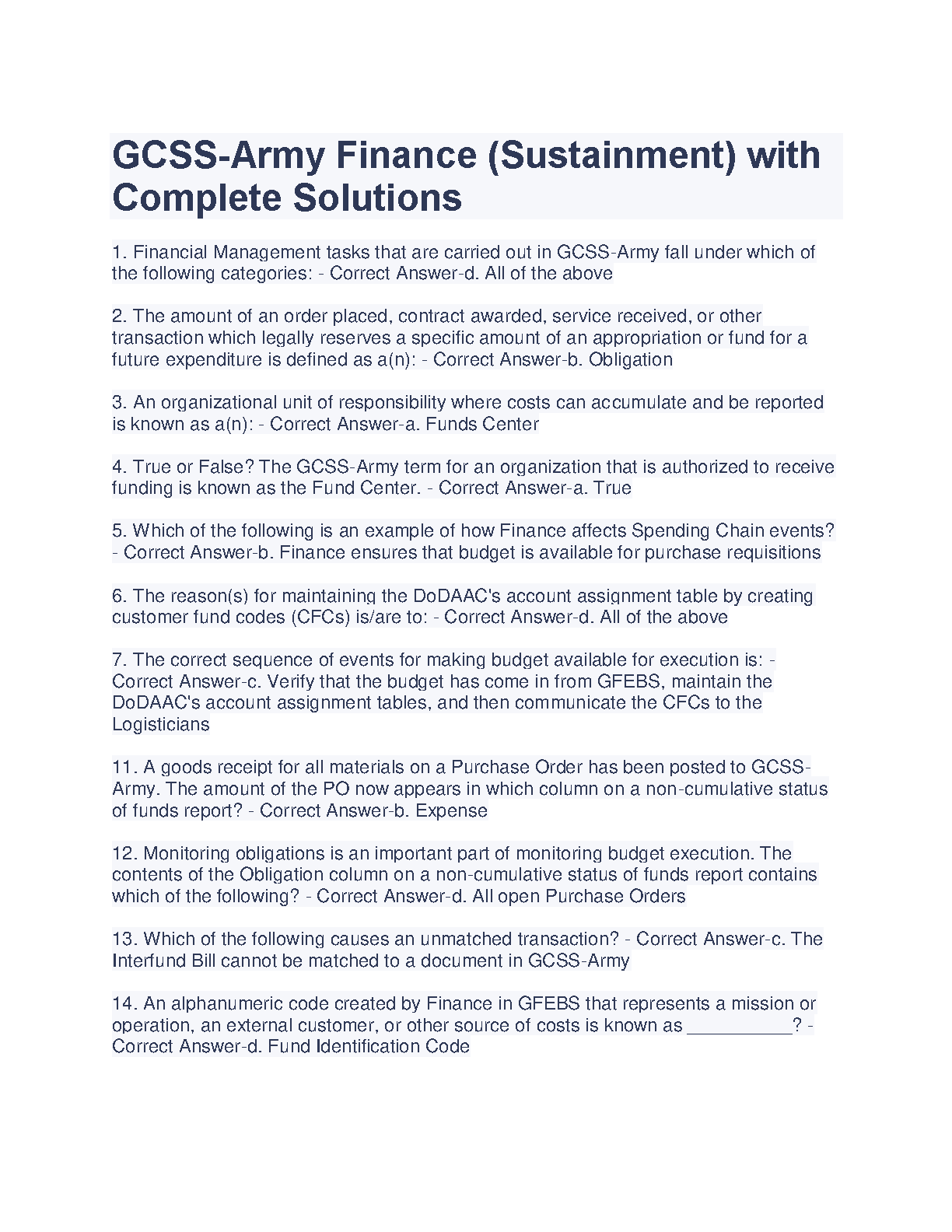 GCSS-Army Finance (Sustainment) with Complete Solutions

1. Financial Management tasks that are carried out in GCSS-Army fall under which of the following categories: - Correct Answer-d. All of the above

2. The amount of an order placed, contract awarded, service received, or other transaction which legally reserves a specific amount of an appropriation or fund for a future expenditure is defined as a(n): - Correct Answer-b. Obligation

3. An organizational unit of responsibility where costs can accumulate and be reported is known as a(n): - Correct Answer-a. Funds Center

4. True or False? The GCSS-Army term for an organization that is authorized to receive funding is known as the Fund Center. - Correct Answer-a. True

5. Which of the following is an example of how Finance affects Spending Chain events? - Correct Answer-b. Finance ensures that budget is available for purchase requisitions

6. The reason(s) for maintaining the DoDAAC's account assignment table by creating customer fund codes (CFCs) is/are to: - Correct Answer-d. All of the above

7. The correct sequence of events for making budget available for execution is: - Correct Answer-c. Verify that the budget has come in from GFEBS, maintain the DoDAAC's account assignment tables, and then communicate the CFCs to the Logisticians

11. A goods receipt for all materials on a Purchase Order has been posted to GCSS-Army. The amount of the PO now appears in which column on a non-cumulative status of funds report? - Correct Answer-b. Expense

12. Monitoring obligations is an important part of monitoring budget execution. The contents of the Obligation column on a non-cumulative status of funds report contains which of the following? - Correct Answer-d. All open Purchase Orders

13. Which of the following causes an unmatched transaction? - Correct Answer-c. The Interfund Bill cannot be matched to a document in GCSS-Army

14. An alphanumeric code created by Finance in GFEBS that represents a mission or operation, an external customer, or other source of costs is known as __________? - Correct Answer-d. Fund Identification Code